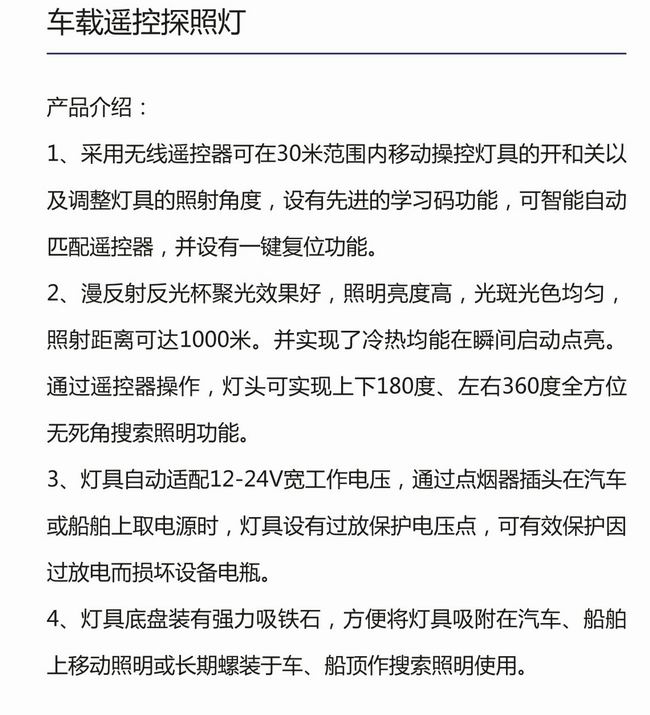 车载遥控探照灯

产品介绍：

1、采用无线遥控器可在30米范围内移动操控灯具的开和关以及调整灯具的照射角度，设有先进的学习码功能，可智能自动匹配遥控器，并设有一键复位功能。

2、漫反射反光杯聚光效果好，照明亮度高，光斑光色均匀，照射距离可达1000米。并实现了冷热均能在瞬间启动点亮。通过遥控器操作，灯头可实现上下180度、左右360度全方位无死角搜索照明功能。

3、灯具自动适配12-24V宽工作电压，通过点烟器插头在汽车或船舶上取电源时，灯具设有过放保护电压点，可有效保护因过放电而损坏设备电瓶。

4、灯具底盘装有强力吸铁石，方便将灯具吸附在汽车、船舶上移动照明或长期螺装于车、船顶作搜索照明使用。